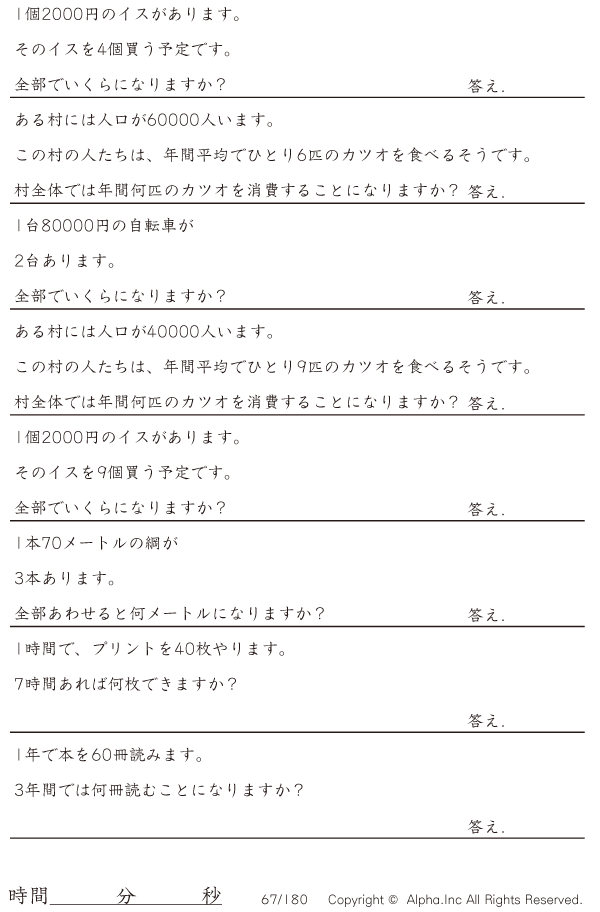 1個2000円のイスがあります。

そのイスを4個買う予定です。

全部でいくらになりますか？ 答え.

ある村には人口が60000人います。

この村の人たちは、年間平均でひとり6匹のカツオを食べるそうです。

村全体では年間何匹のカツオを消費することになりますか？ 答え.

1台80000円の自転車が

2台あります。

全部でいくらになりますか？ 答え.

ある村には人口が40000人います。

この村の人たちは、年間平均でひとり9匹のカツオを食べるそうです。

村全体では年間何匹のカツオを消費することになりますか？ 答え.

1個2000円のイスがあります。

そのイスを9個買う予定です。

全部でいくらになりますか？ 答え.

1本70メートルの綱が

3本あります。

全部あわせると何メートルになりますか？ 答え.

1時間で、プリントを40枚やります。

7時間あれば何枚できますか？

答え.

1年で本を60冊読みます。

3年間では何冊読むことになりますか？

答え.

時間____分____秒 67/180 Copyright © Alpha.Inc All Rights Reserved.